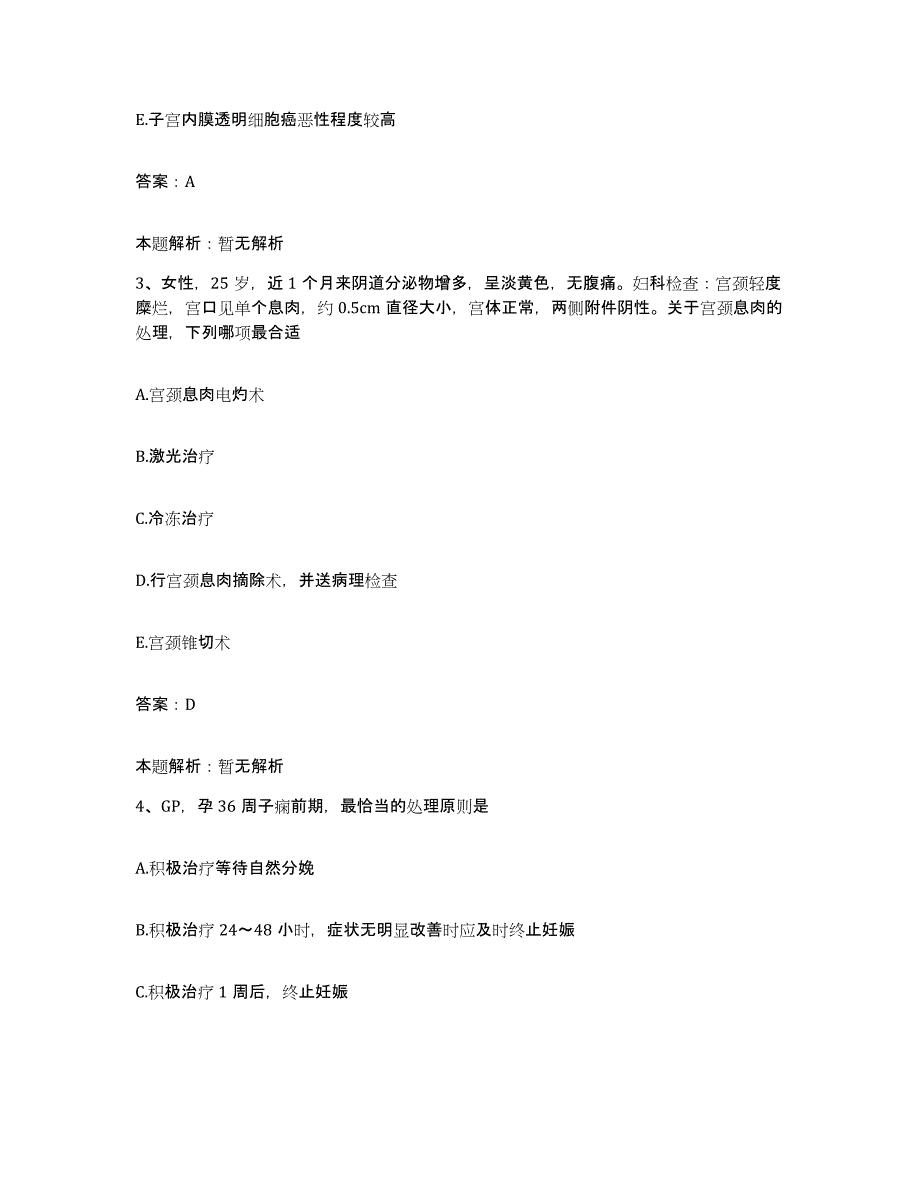 E.子宫内膜透明细胞癌恶性程度较高

答案：A

本题解析：暂无解析

3、女性，25 岁，近 1 个月来阴道分泌物增多，呈淡黄色，无腹痛。妇科检查：宫颈轻度糜烂，宫口见单个息肉，约 0.5cm 直径大小，宫体正常，两侧附件阴性。关于宫颈息肉的处理，下列哪项最合适

A.宫颈息肉电灼术

B.激光治疗

C.冷冻治疗

D.行宫颈息肉摘除术，并送病理检查

E.宫颈锥切术

答案：D

本题解析：暂无解析

4、GP，孕 36 周子痫前期，最恰当的处理原则是

A.积极治疗等待自然分娩

B.积极治疗 24～48 小时，症状无明显改善时应及时终止妊娠

C.积极治疗 1 周后，终止妊娠